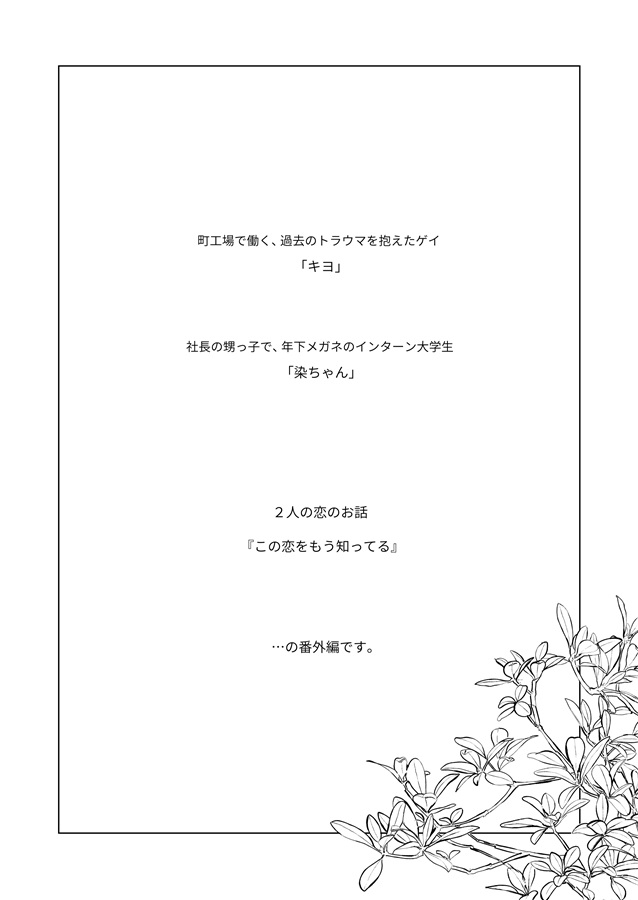 町工場で働く、過去のトラウマを抱えたゲイ
「キヨ」

社長の甥っ子で、年下メガネのインターン大学生
「染ちゃん」

２人の恋のお話
『この恋をもう知ってる』

…の番外編です。